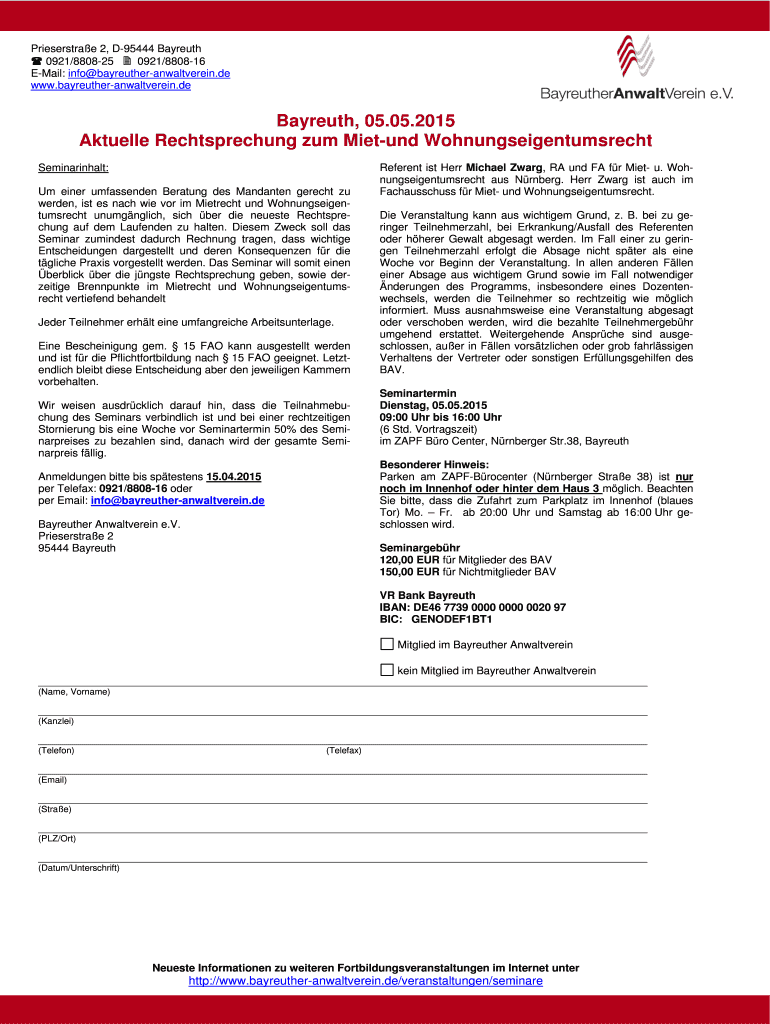 Prieserstraße 2, D-95444 Bayreuth
☎ 0921/8808-25 🖷 0921/8808-16
E-Mail: info@bayreuther-anwaltverein.de
www.bayreuther-anwaltverein.de

BayreutherAnwaltVerein e.V.

Bayreuth, 05.05.2015
Aktuelle Rechtsprechung zum Miet-und Wohnungseigentumsrecht

Seminarinhalt:

Um einer umfassenden Beratung des Mandanten gerecht zu werden, ist es nach wie vor im Mietrecht und Wohnungseigentumsrecht unumgänglich, sich über die neueste Rechtsprechung auf dem Laufenden zu halten. Diesem Zweck soll das Seminar zumindest dadurch Rechnung tragen, dass wichtige Entscheidungen dargestellt und deren Konsequenzen für die tägliche Praxis vorgestellt werden. Das Seminar will somit einen Überblick über die jüngste Rechtsprechung geben, sowie derzeitige Brennpunkte im Mietrecht und Wohnungseigentumsrecht vertiefend behandelt

Jeder Teilnehmer erhält eine umfangreiche Arbeitsunterlage.

Eine Bescheinigung gem. § 15 FAO kann ausgestellt werden und ist für die Pflichtfortbildung nach § 15 FAO geeignet. Letztendlich bleibt diese Entscheidung aber den jeweiligen Kammern vorbehalten.

Wir weisen ausdrücklich darauf hin, dass die Teilnahmebuchung des Seminars verbindlich ist und bei einer rechtzeitigen Stornierung bis eine Woche vor Seminartermin 50% des Seminarpreises zu bezahlen sind, danach wird der gesamte Seminarpreis fällig.

Anmeldungen bitte bis spätestens 15.04.2015
per Telefax: 0921/8808-16 oder
per Email: info@bayreuther-anwaltverein.de

Bayreuther Anwaltverein e.V.
Prieserstraße 2
95444 Bayreuth

Referent ist Herr Michael Zwarg, RA und FA für Miet- u. Wohnungseigentumsrecht aus Nürnberg. Herr Zwarg ist auch im Fachausschuss für Miet- und Wohnungseigentumsrecht.

Die Veranstaltung kann aus wichtigem Grund, z. B. bei zu geringer Teilnehmerzahl, bei Erkrankung/Ausfall des Referenten oder höherer Gewalt abgesagt werden. Im Fall einer zu geringen Teilnehmerzahl erfolgt die Absage nicht später als eine Woche vor Beginn der Veranstaltung. In allen anderen Fällen einer Absage aus wichtigem Grund sowie im Fall notwendiger Änderungen des Programms, insbesondere eines Dozentenwechsels, werden die Teilnehmer so rechtzeitig wie möglich informiert. Muss ausnahmsweise eine Veranstaltung abgesagt oder verschoben werden, wird die bezahlte Teilnehmergebühr umgehend erstattet. Weitergehende Ansprüche sind ausgeschlossen, außer in Fällen vorsätzlichen oder grob fahrlässigen Verhaltens der Vertreter oder sonstigen Erfüllungsgehilfen des BAV.

Seminartermin
Dienstag, 05.05.2015
09:00 Uhr bis 16:00 Uhr
(6 Std. Vortragszeit)
im ZAPF Büro Center, Nürnberger Str.38, Bayreuth

Besonderer Hinweis:
Parken am ZAPF-Bürocenter (Nürnberger Straße 38) ist nur noch im Innenhof oder hinter dem Haus 3 möglich. Beachten Sie bitte, dass die Zufahrt zum Parkplatz im Innenhof (blaues Tor) Mo. – Fr. ab 20:00 Uhr und Samstag ab 16:00 Uhr geschlossen wird.

Seminargebühr
120,00 EUR für Mitglieder des BAV
150,00 EUR für Nichtmitglieder BAV

VR Bank Bayreuth
IBAN: DE46 7739 0000 0000 0020 97
BIC: GENODEF1BT1

☐ Mitglied im Bayreuther Anwaltverein

☐ kein Mitglied im Bayreuther Anwaltverein

(Name, Vorname)

(Kanzlei)

(Telefon) (Telefax)

(Email)

(Straße)

(PLZ/Ort)

(Datum/Unterschrift)

Neueste Informationen zu weiteren Fortbildungsveranstaltungen im Internet unter
http://www.bayreuther-anwaltverein.de/veranstaltungen/seminare